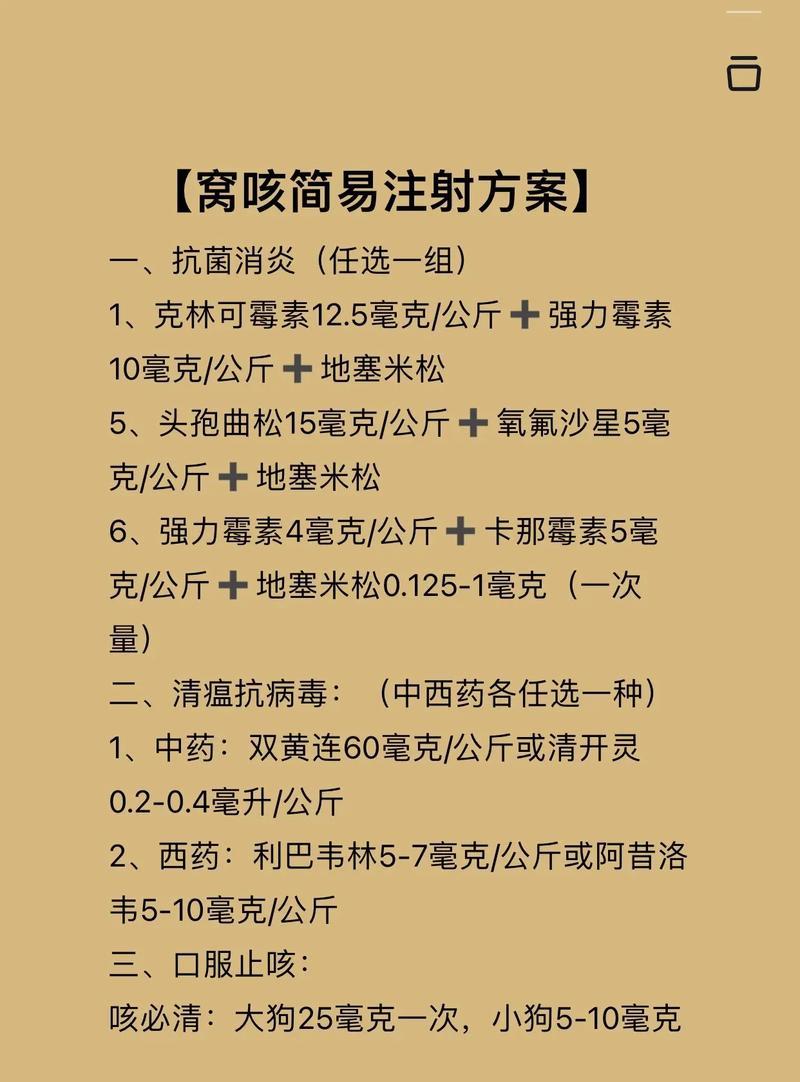 【窝咳简易注射方案】

一、抗菌消炎（任选一组）

1、克林可霉素12.5毫克/公斤 ➕ 强力霉素10毫克/公斤 ➕ 地塞米松

5、头孢曲松15毫克/公斤 ➕ 氧氟沙星5毫克/公斤 ➕ 地塞米松

6、强力霉素4毫克/公斤 ➕ 卡那霉素5毫克/公斤 ➕ 地塞米松0.125-1毫克（一次量）

二、清瘟抗病毒：（中西药各任选一种）

1、中药：双黄连60毫克/公斤或清开灵0.2-0.4毫升/公斤

2、西药：利巴韦林5-7毫克/公斤或阿昔洛韦5-10毫克/公斤

三、口服止咳：

咳必清：大狗25毫克一次，小狗5-10毫克